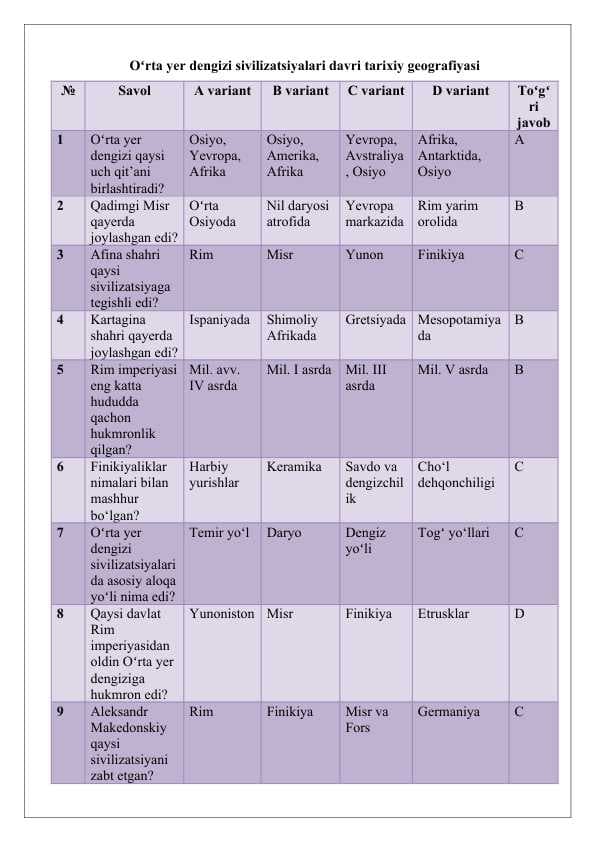 O‘rta yer dengizi sivilizatsiyalari davri tarixiy geografiyasi

| № | Savol | A variant | B variant | C variant | D variant | To‘g‘ri javob |
|---|---|---|---|---|---|---|
| 1 | O‘rta yer dengizi qaysi uch qit’ani birlashtiradi? | Osiyo, Yevropa, Afrika | Osiyo, Amerika, Afrika | Yevropa, Avstraliya, Osiyo | Afrika, Antarktida, Osiyo | A |
| 2 | Qadimgi Misr qayerda joylashgan edi? | O‘rta Osiyoda | Nil daryosi atrofida | Yevropa markazida | Rim yarim orolida | B |
| 3 | Afina shahri qaysi sivilizatsiyaga tegishli edi? | Rim | Misr | Yunon | Finikiya | C |
| 4 | Kartagina shahri qayerda joylashgan edi? | Ispaniyada | Shimoliy Afrikada | Gretsiyada | Mesopotamiyada | B |
| 5 | Rim imperiyasi eng katta hududda qachon hukmronlik qilgan? | Mil. avv. IV asrda | Mil. I asrda | Mil. III asrda | Mil. V asrda | B |
| 6 | Finikiyaliklar nimalari bilan mashhur bo‘lgan? | Harbiy yurishlar | Keramika | Savdo va dengizchilik | Cho‘l dehqonchiligi | C |
| 7 | O‘rta yer dengizi sivilizatsiyalarida asosiy aloqa yo‘li nima edi? | Temir yo‘l | Daryo | Dengiz yo‘li | Tog‘ yo‘llari | C |
| 8 | Qaysi davlat Rim imperiyasidan oldin O‘rta yer dengiziga hukmron edi? | Yunoniston | Misr | Finikiya | Etrusklar | D |
| 9 | Aleksandr Makedonskiy qaysi sivilizatsiyani zabt etgan? | Rim | Finikiya | Misr va Fors | Germaniya | C |